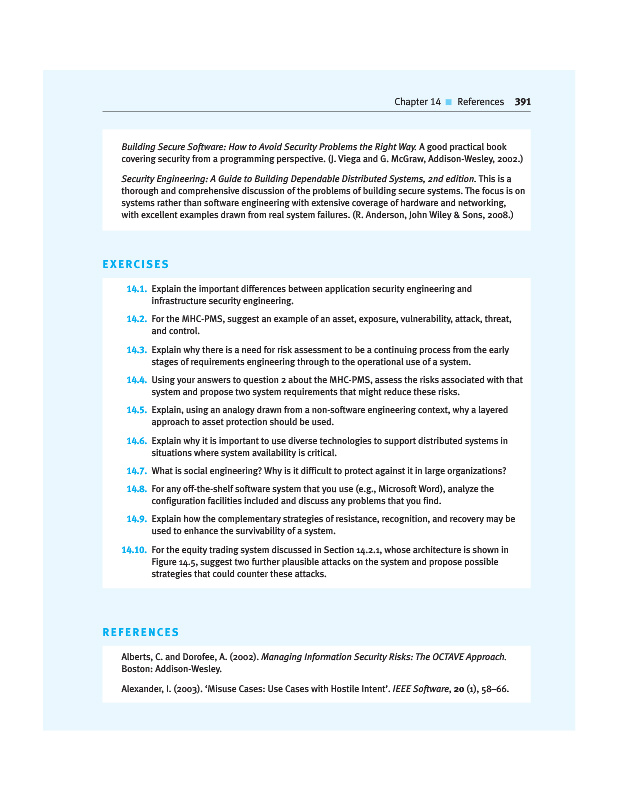 Chapter 14 ■ References 391

Building Secure Software: How to Avoid Security Problems the Right Way. A good practical book covering security from a programming perspective. (J. Viega and G. McGraw, Addison-Wesley, 2002.)

Security Engineering: A Guide to Building Dependable Distributed Systems, 2nd edition. This is a thorough and comprehensive discussion of the problems of building secure systems. The focus is on systems rather than software engineering with extensive coverage of hardware and networking, with excellent examples drawn from real system failures. (R. Anderson, John Wiley & Sons, 2008.)

EXERCISES

14.1. Explain the important differences between application security engineering and infrastructure security engineering.

14.2. For the MHC-PMS, suggest an example of an asset, exposure, vulnerability, attack, threat, and control.

14.3. Explain why there is a need for risk assessment to be a continuing process from the early stages of requirements engineering through to the operational use of a system.

14.4. Using your answers to question 2 about the MHC-PMS, assess the risks associated with that system and propose two system requirements that might reduce these risks.

14.5. Explain, using an analogy drawn from a non-software engineering context, why a layered approach to asset protection should be used.

14.6. Explain why it is important to use diverse technologies to support distributed systems in situations where system availability is critical.

14.7. What is social engineering? Why is it difficult to protect against it in large organizations?

14.8. For any off-the-shelf software system that you use (e.g., Microsoft Word), analyze the configuration facilities included and discuss any problems that you find.

14.9. Explain how the complementary strategies of resistance, recognition, and recovery may be used to enhance the survivability of a system.

14.10. For the equity trading system discussed in Section 14.2.1, whose architecture is shown in Figure 14.5, suggest two further plausible attacks on the system and propose possible strategies that could counter these attacks.

REFERENCES

Alberts, C. and Dorofee, A. (2002). Managing Information Security Risks: The OCTAVE Approach. Boston: Addison-Wesley.

Alexander, I. (2003). 'Misuse Cases: Use Cases with Hostile Intent'. IEEE Software, 20 (1), 58–66.